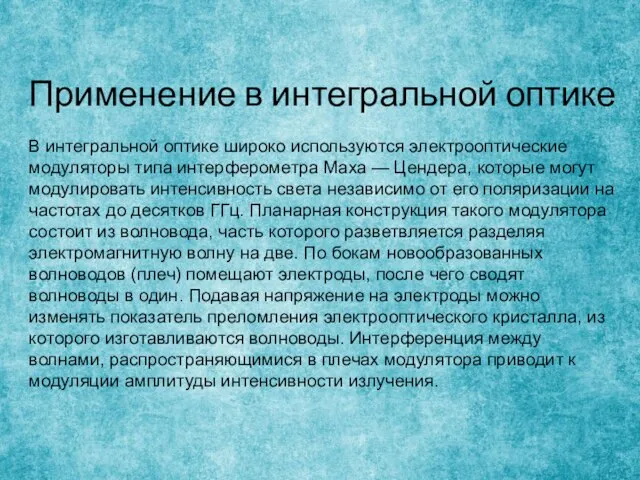 Применение в интегральной оптике

В интегральной оптике широко используются электрооптические модуляторы типа интерферометра Маха — Цендера, которые могут модулировать интенсивность света независимо от его поляризации на частотах до десятков ГГц. Планарная конструкция такого модулятора состоит из волновода, часть которого разветвляется разделяя электромагнитную волну на две. По бокам новообразованных волноводов (плеч) помещают электроды, после чего сводят волноводы в один. Подавая напряжение на электроды можно изменять показатель преломления электрооптического кристалла, из которого изготавливаются волноводы. Интерференция между волнами, распространяющимися в плечах модулятора приводит к модуляции амплитуды интенсивности излучения.